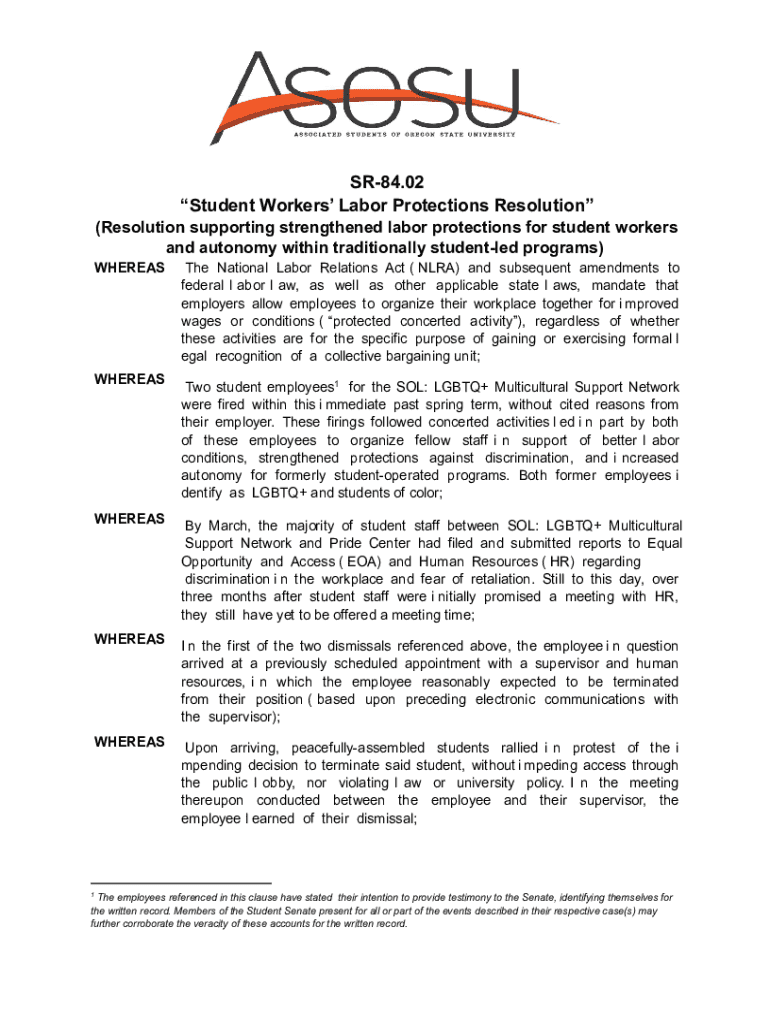 ASOSU
ASSOCIATED STUDENTS OF OREGON STATE UNIVERSITY

SR-84.02
“Student Workers’ Labor Protections Resolution”
(Resolution supporting strengthened labor protections for student workers and autonomy within traditionally student-led programs)

WHEREAS The National Labor Relations Act ( NLRA) and subsequent amendments to federal l abor l aw, as well as other applicable state l aws, mandate that employers allow employees to organize their workplace together for i mproved wages or conditions ( “protected concerted activity”), regardless of whether these activities are for the specific purpose of gaining or exercising formal l egal recognition of a collective bargaining unit;

WHEREAS Two student employees$^1$ for the SOL: LGBTQ+ Multicultural Support Network were fired within this i mmediate past spring term, without cited reasons from their employer. These firings followed concerted activities l ed i n part by both of these employees to organize fellow staff i n support of better l abor conditions, strengthened protections against discrimination, and i ncreased autonomy for formerly student-operated programs. Both former employees i dentify as LGBTQ+ and students of color;

WHEREAS By March, the majority of student staff between SOL: LGBTQ+ Multicultural Support Network and Pride Center had filed and submitted reports to Equal Opportunity and Access ( EOA) and Human Resources ( HR) regarding discrimination i n the workplace and fear of retaliation. Still to this day, over three months after student staff were i nitially promised a meeting with HR, they still have yet to be offered a meeting time;

WHEREAS I n the first of the two dismissals referenced above, the employee i n question arrived at a previously scheduled appointment with a supervisor and human resources, i n which the employee reasonably expected to be terminated from their position ( based upon preceding electronic communications with the supervisor);

WHEREAS Upon arriving, peacefully-assembled students rallied i n protest of the i mpending decision to terminate said student, without i mpeding access through the public l obby, nor violating l aw or university policy. I n the meeting thereupon conducted between the employee and their supervisor, the employee l earned of their dismissal;

$^1$ The employees referenced in this clause have stated their intention to provide testimony to the Senate, identifying themselves for the written record. Members of the Student Senate present for all or part of the events described in their respective case(s) may further corroborate the veracity of these accounts for the written record.